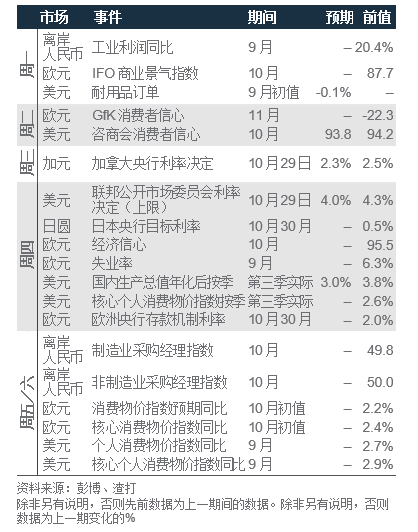 |  | 市场 | 事件 | 期间 | 预期 | 前值 |
|---|---|---|---|---|---|
| 周一 | 离岸人民币 | 工业利润同比 | 9月 | – | 20.4% |
|  | 欧元 | IFO商业景气指数 | 10月 | – | 87.7 |
|  | 美元 | 耐用品订单 | 9月初值 | -0.1% | – |
| 周二 | 欧元 | GfK消费者信心 | 11月 | – | -22.3 |
|  | 美元 | 咨商会消费者信心 | 10月 | 93.8 | 94.2 |
| 周三 | 加元 | 加拿大央行利率决定 | 10月29日 | 2.3% | 2.5% |
| 周四 | 美元 | 联邦公开市场委员会利率决定（上限） | 10月29日 | 4.0% | 4.3% |
|  | 日圆 | 日本央行目标利率 | 10月30月 | – | 0.5% |
|  | 欧元 | 经济信心 | 10月 | – | 95.5 |
|  | 欧元 | 失业率 | 9月 | – | 6.3% |
|  | 美元 | 国内生产总值年化后按季 | 第三季实际 | 3.0% | 3.8% |
|  | 美元 | 核心个人消费物价指数按季 | 第三季实际 | – | 2.6% |
|  | 欧元 | 欧洲央行存款机制利率 | 10月30月 | – | 2.0% |
| 周五/六 | 离岸人民币 | 制造业采购经理指数 | 10月 | – | 49.8 |
|  | 离岸人民币 | 非制造业采购经理指数 | 10月 | – | 50.0 |
|  | 欧元 | 消费物价指数预期同比 | 10月初值 | – | 2.2% |
|  | 欧元 | 核心消费物价指数同比 | 10月初值 | – | 2.4% |
|  | 美元 | 个人消费物价指数同比 | 9月 | – | 2.7% |
|  | 美元 | 核心个人消费物价指数同比 | 9月 | – | 2.9% |

资料来源：彭博、渣打
除非另有说明，否则先前数据为上一期间的数据。除非另有说明，否则数据为上一期变化的%